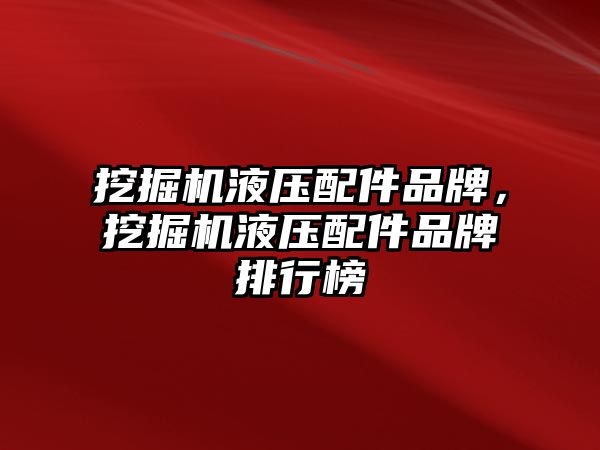 挖掘机液压配件品牌，挖掘机液压配件品牌排行榜